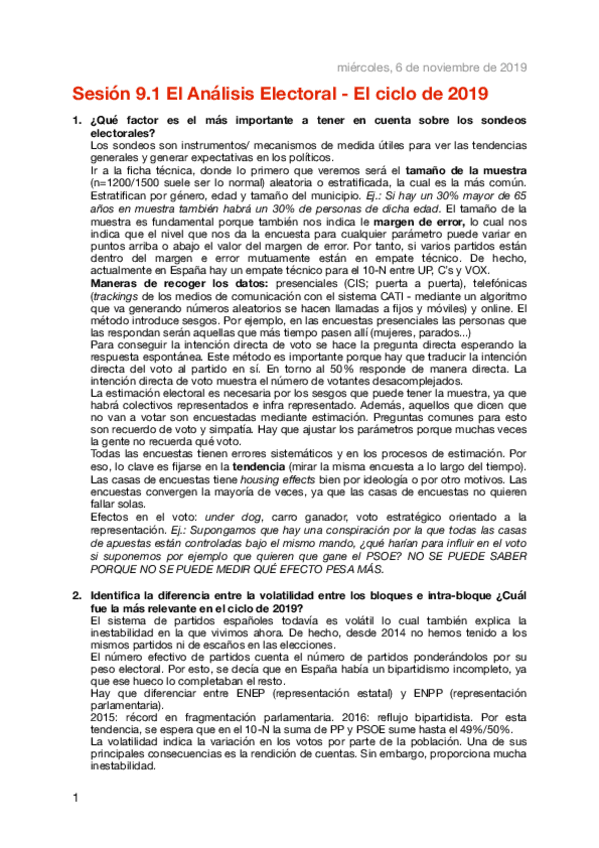 miércoles, 6 de noviembre de 2019

Sesión 9.1 El Análisis Electoral - El ciclo de 2019

1. ¿Qué factor es el más importante a tener en cuenta sobre los sondeos electorales?
Los sondeos son instrumentos/ mecanismos de medida útiles para ver las tendencias generales y generar expectativas en los políticos.
Ir a la ficha técnica, donde lo primero que veremos será el tamaño de la muestra (n=1200/1500 suele ser lo normal) aleatoria o estratificada, la cual es la más común. Estratifican por género, edad y tamaño del municipio. Ej.: Si hay un 30% mayor de 65 años en muestra también habrá un 30% de personas de dicha edad. El tamaño de la muestra es fundamental porque también nos indica le margen de error, lo cual nos indica que el nivel que nos da la encuesta para cualquier parámetro puede variar en puntos arriba o abajo el valor del margen de error. Por tanto, si varios partidos están dentro del margen e error mutuamente están en empate técnico. De hecho, actualmente en España hay un empate técnico para el 10-N entre UP, C's y VOX.
Maneras de recoger los datos: presenciales (CIS; puerta a puerta), telefónicas (trackings de los medios de comunicación con el sistema CATI - mediante un algoritmo que va generando números aleatorios se hacen llamadas a fijos y móviles) y online. El método introduce sesgos. Por ejemplo, en las encuestas presenciales las personas que las respondan serán aquellas que más tiempo pasen allí (mujeres, parados...)
Para conseguir la intención directa de voto se hace la pregunta directa esperando la respuesta espontánea. Este método es importante porque hay que traducir la intención directa del voto al partido en sí. En torno al 50% responde de manera directa. La intención directa de voto muestra el número de votantes desacomplejados.
La estimación electoral es necesaria por los sesgos que puede tener la muestra, ya que habrá colectivos representados e infra representado. Además, aquellos que dicen que no van a votar son encuestadas mediante estimación. Preguntas comunes para esto son recuerdo de voto y simpatía. Hay que ajustar los parámetros porque muchas veces la gente no recuerda qué voto.
Todas las encuestas tienen errores sistemáticos y en los procesos de estimación. Por eso, lo clave es fijarse en la tendencia (mirar la misma encuesta a lo largo del tiempo).
Las casas de encuestas tiene housing effects bien por ideología o por otro motivos. Las encuestas convergen la mayoría de veces, ya que las casas de encuestas no quieren fallar solas.
Efectos en el voto: under dog, carro ganador, voto estratégico orientado a la representación. Ej.: Supongamos que hay una conspiración por la que todas las casas de apuestas están controladas bajo el mismo mando, ¿qué harían para influir en el voto si suponemos por ejemplo que quieren que gane el PSOE? NO SE PUEDE SABER PORQUE NO SE PUEDE MEDIR QUÉ EFECTO PESA MÁS.

2. Identifica la diferencia entre la volatilidad entre los bloques e intra-bloque ¿Cuál fue la más relevante en el ciclo de 2019?
El sistema de partidos españoles todavía es volátil lo cual también explica la inestabilidad en la que vivimos ahora. De hecho, desde 2014 no hemos tenido a los mismos partidos ni de escaños en las elecciones.
El número efectivo de partidos cuenta el número de partidos ponderándolos por su peso electoral. Por esto, se decía que en España había un bipartidismo incompleto, ya que ese hueco lo completaban el resto.
Hay que diferenciar entre ENEP (representación estatal) y ENPP (representación parlamentaria).
2015: récord en fragmentación parlamentaria. 2016: reflujo bipartidista. Por esta tendencia, se espera que en el 10-N la suma de PP y PSOE sume hasta el 49%/50%.
La volatilidad indica la variación en los votos por parte de la población. Una de sus principales consecuencias es la rendición de cuentas. Sin embargo, proporciona mucha inestabilidad.

1